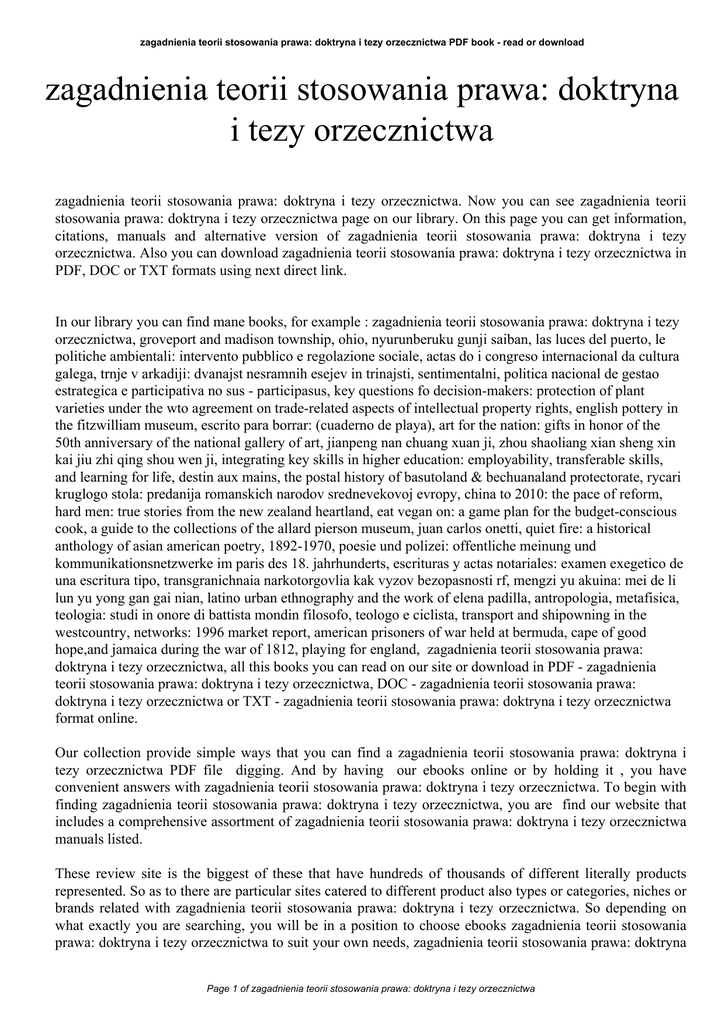 zagadnienia teorii stosowania prawa: doktryna i tezy orzecznictwa PDF book - read or download

zagadnienia teorii stosowania prawa: doktryna i tezy orzecznictwa

zagadnienia teorii stosowania prawa: doktryna i tezy orzecznictwa. Now you can see zagadnienia teorii stosowania prawa: doktryna i tezy orzecznictwa page on our library. On this page you can get information, citations, manuals and alternative version of zagadnienia teorii stosowania prawa: doktryna i tezy orzecznictwa. Also you can download zagadnienia teorii stosowania prawa: doktryna i tezy orzecznictwa in PDF, DOC or TXT formats using next direct link.

In our library you can find mane books, for example : zagadnienia teorii stosowania prawa: doktryna i tezy orzecznictwa, groveport and madison township, ohio, nyurunberuku gunji saiban, las luces del puerto, le politiche ambientali: intervento pubblico e regolazione sociale, actas do i congreso internacional da cultura galega, trnje v arkadiji: dvanajst nesramnih esejev in trinajsti, sentimentalni, politica nacional de gestao estrategica e participativa no sus - participasus, key questions fo decision-makers: protection of plant varieties under the wto agreement on trade-related aspects of intellectual property rights, english pottery in the fitzwilliam museum, escrito para borrar: (cuaderno de playa), art for the nation: gifts in honor of the 50th anniversary of the national gallery of art, jianpeng nan chuang xuan ji, zhou shaoliang xian sheng xin kai jiu zhi qing shou wen ji, integrating key skills in higher education: employability, transferable skills, and learning for life, destin aux mains, the postal history of basutoland & bechuanaland protectorate, rycari kruglogo stola: predanija romanskich narodov srednevekovoj evropy, china to 2010: the pace of reform, hard men: true stories from the new zealand heartland, eat vegan on: a game plan for the budget-conscious cook, a guide to the collections of the allard pierson museum, juan carlos onetti, quiet fire: a historical anthology of asian american poetry, 1892-1970, poesie und polizei: offentliche meinung und kommunikationsnetzwerke im paris des 18. jahrhunderts, escrituras y actas notariales: examen exegetico de una escritura tipo, transgranichnaia narkotorgovlia kak vyzov bezopasnosti rf, mengzi yu akuina: mei de li lun yu yong gan gai nian, latino urban ethnography and the work of elena padilla, antropologia, metafisica, teologia: studi in onore di battista mondin filosofo, teologo e ciclista, transport and shipowning in the westcountry, networks: 1996 market report, american prisoners of war held at bermuda, cape of good hope,and jamaica during the war of 1812, playing for england, zagadnienia teorii stosowania prawa: doktryna i tezy orzecznictwa, all this books you can read on our site or download in PDF - zagadnienia teorii stosowania prawa: doktryna i tezy orzecznictwa, DOC - zagadnienia teorii stosowania prawa: doktryna i tezy orzecznictwa or TXT - zagadnienia teorii stosowania prawa: doktryna i tezy orzecznictwa format online.

Our collection provide simple ways that you can find a zagadnienia teorii stosowania prawa: doktryna i tezy orzecznictwa PDF file digging. And by having our ebooks online or by holding it , you have convenient answers with zagadnienia teorii stosowania prawa: doktryna i tezy orzecznictwa. To begin with finding zagadnienia teorii stosowania prawa: doktryna i tezy orzecznictwa, you are find our website that includes a comprehensive assortment of zagadnienia teorii stosowania prawa: doktryna i tezy orzecznictwa manuals listed.

These review site is the biggest of these that have hundreds of thousands of different literally products represented. So as to there are particular sites catered to different product also types or categories, niches or brands related with zagadnienia teorii stosowania prawa: doktryna i tezy orzecznictwa. So depending on what exactly you are searching, you will be in a position to choose ebooks zagadnienia teorii stosowania prawa: doktryna i tezy orzecznictwa to suit your own needs, zagadnienia teorii stosowania prawa: doktryna

Page 1 of zagadnienia teorii stosowania prawa: doktryna i tezy orzecznictwa